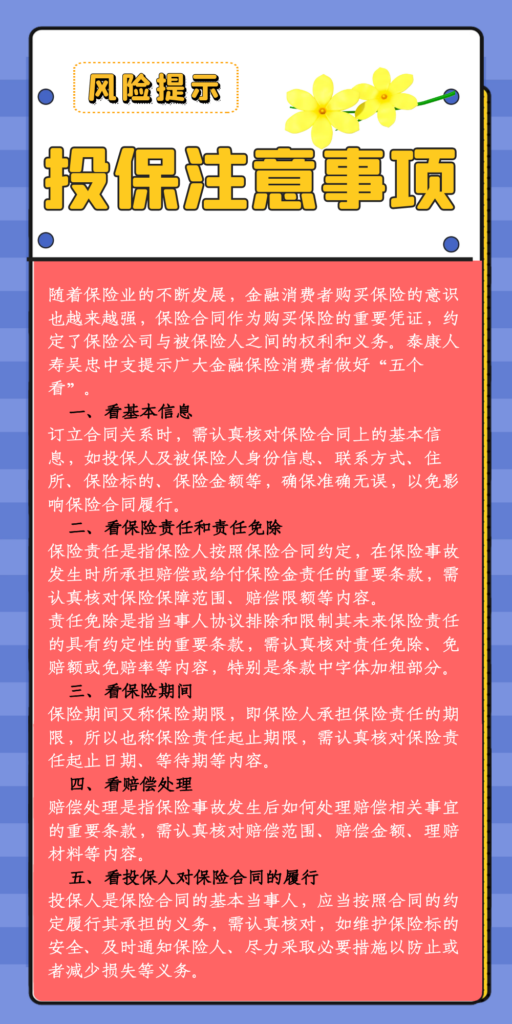 风险提示

投保注意事项

随着保险业的不断发展，金融消费者购买保险的意识也越来越强，保险合同作为购买保险的重要凭证，约定了保险公司与被保险人之间的权利和义务。泰康人寿吴忠中支提示广大金融保险消费者做好“五个看”。

一、看基本信息

订立合同关系时，需认真核对保险合同上的基本信息，如投保人及被保险人身份信息、联系方式、住所、保险标的、保险金额等，确保准确无误，以免影响保险合同履行。

二、看保险责任和责任免除

保险责任是指保险人按照保险合同约定，在保险事故发生时所承担赔偿或给付保险金责任的重要条款，需认真核对保险保障范围、赔偿限额等内容。

责任免除是指当事人协议排除和限制其未来保险责任的具有约定性的重要条款，需认真核对责任免除、免赔额或免赔率等内容，特别是条款中字体加粗部分。

三、看保险期间

保险期间又称保险期限，即保险人承担保险责任的期限，所以也称保险责任起止期限，需认真核对保险责任起止日期、等待期等内容。

四、看赔偿处理

赔偿处理是指保险事故发生后如何处理赔偿相关事宜的重要条款，需认真核对赔偿范围、赔偿金额、理赔材料等内容。

五、看投保人对保险合同的履行

投保人是保险合同的基本当事人，应当按照合同的约定履行其承担的义务，需认真核对，如维护保险标的安全、及时通知保险人、尽力采取必要措施以防止或者减少损失等义务。